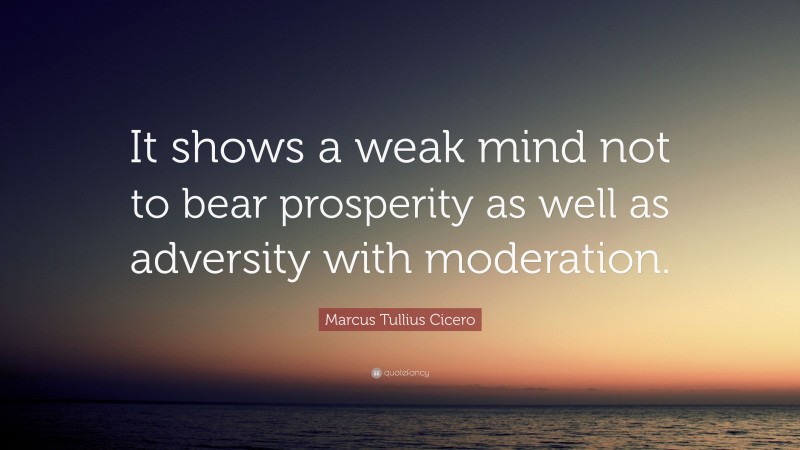 It shows a weak mind not to bear prosperity as well as adversity with moderation.

Marcus Tullius Cicero

quotefancy